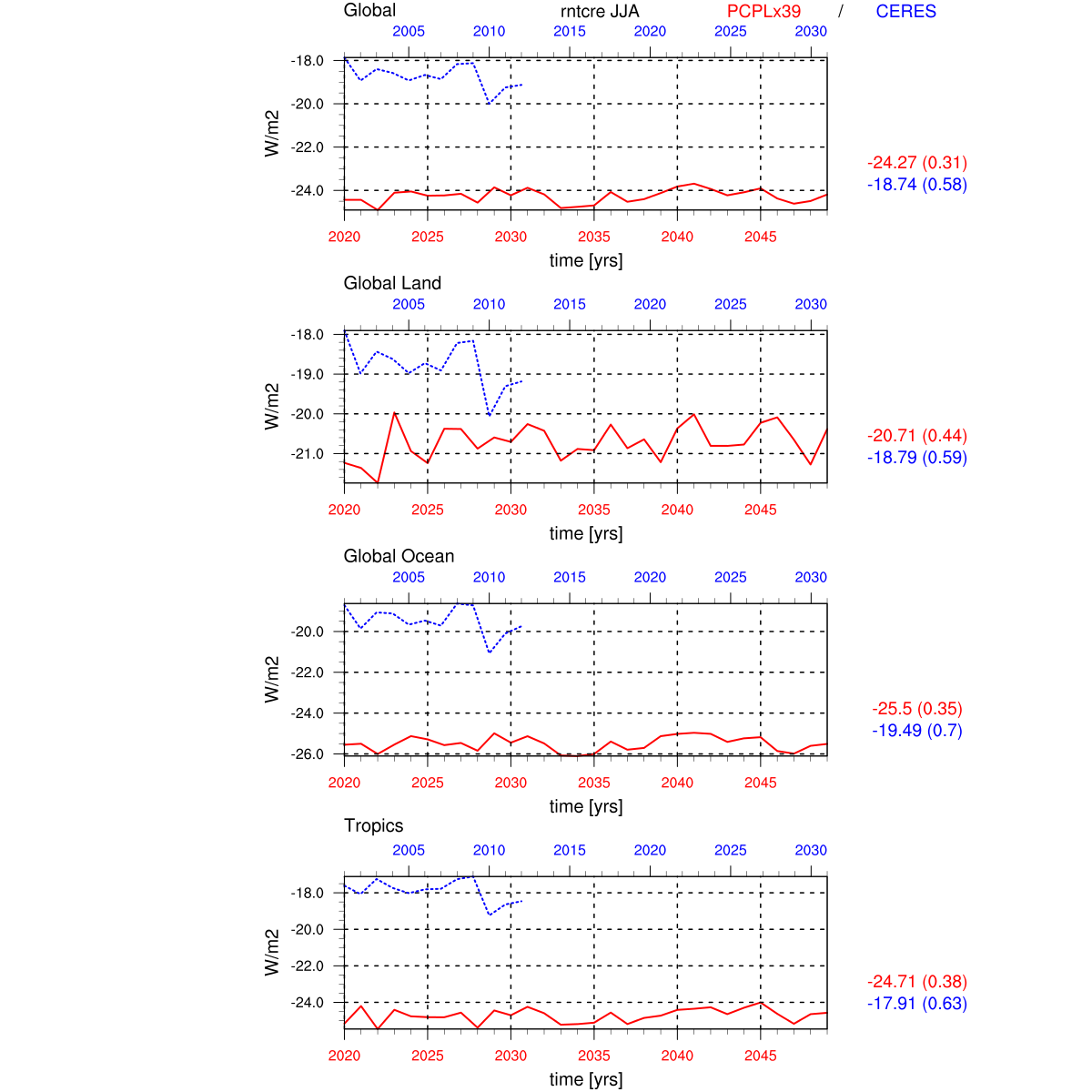 Global rntcre JJA PCPLx39 / CERES

2005 2010 2015 2020 2025 2030

-18.0
-20.0
-22.0
-24.0

W/m2

2020 2025 2030 2035 2040 2045

time [yrs]

-24.27 (0.31)
-18.74 (0.58)

Global Land

2005 2010 2015 2020 2025 2030

-18.0
-19.0
-20.0
-21.0

W/m2

2020 2025 2030 2035 2040 2045

time [yrs]

-20.71 (0.44)
-18.79 (0.59)

Global Ocean

2005 2010 2015 2020 2025 2030

-20.0
-22.0
-24.0
-26.0

W/m2

2020 2025 2030 2035 2040 2045

time [yrs]

-25.5 (0.35)
-19.49 (0.7)

Tropics

2005 2010 2015 2020 2025 2030

-18.0
-20.0
-22.0
-24.0

W/m2

2020 2025 2030 2035 2040 2045

time [yrs]

-24.71 (0.38)
-17.91 (0.63)